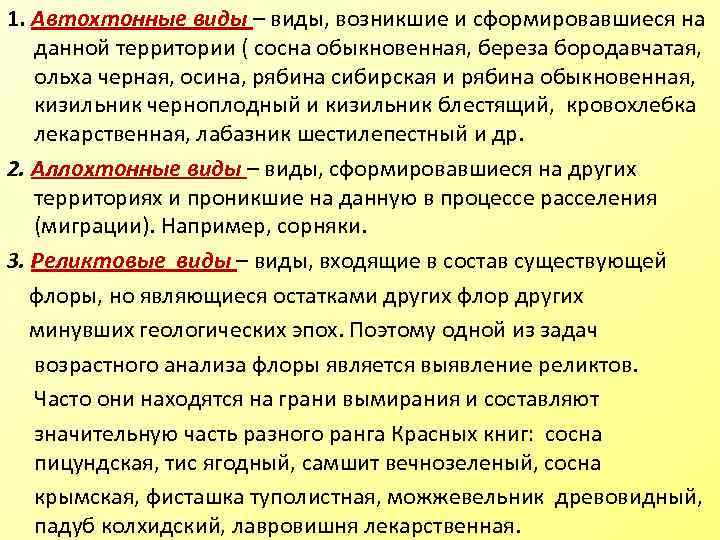 1. Автохтонные виды – виды, возникшие и сформировавшиеся на данной территории ( сосна обыкновенная, береза бородавчатая, ольха черная, осина, рябина сибирская и рябина обыкновенная, кизильник черноплодный и кизильник блестящий, кровохлебка лекарственная, лабазник шестилепестный и др.

2. Аллохтонные виды – виды, сформировавшиеся на других территориях и проникшие на данную в процессе расселения (миграции). Например, сорняки.

3. Реликтовые виды – виды, входящие в состав существующей флоры, но являющиеся остатками других флор других минувших геологических эпох. Поэтому одной из задач возрастного анализа флоры является выявление реликтов. Часто они находятся на грани вымирания и составляют значительную часть разного ранга Красных книг: сосна пицундская, тис ягодный, самшит вечнозеленый, сосна крымская, фисташка туполистная, можжевельник древовидный, падуб колхидский, лавровишня лекарственная.